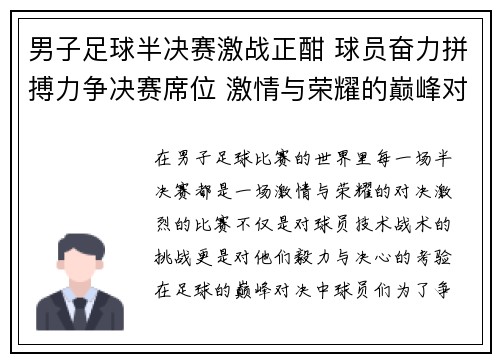 男子足球半决赛激战正酣 球员奋力拼搏力争决赛席位 激情与荣耀的巅峰对

在男子足球比赛的世界里每一场半决赛都是一场激情与荣耀的对决激烈的比赛不仅是对球员技术战术的挑战更是对他们毅力与决心的考验在足球的巅峰对决中球员们为了争